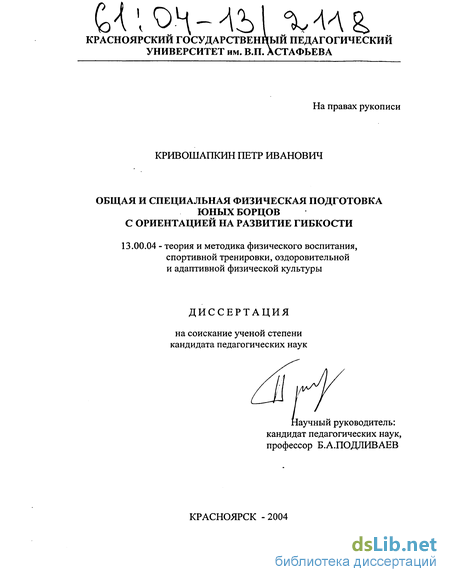 61:04-13/2118

КРАСНОЯРСКИЙ ГОСУДАРСТВЕННЫЙ ПЕДАГОГИЧЕСКИЙ УНИВЕРСИТЕТ им. В.П. АСТАФЬЕВА

На правах рукописи

КРИВОШАПКИН ПЕТР ИВАНОВИЧ

ОБЩАЯ И СПЕЦИАЛЬНАЯ ФИЗИЧЕСКАЯ ПОДГОТОВКА ЮНЫХ БОРЦОВ С ОРИЕНТАЦИЕЙ НА РАЗВИТИЕ ГИБКОСТИ

13.00.04 - теория и методика физического воспитания, спортивной тренировки, оздоровительной и адаптивной физической культуры

ДИССЕРТАЦИЯ

на соискание ученой степени кандидата педагогических наук

Научный руководитель: кандидат педагогических наук, профессор Б.А.ПОДЛИВАЕВ

КРАСНОЯРСК - 2004

dsLib.net
библиотека диссертаций